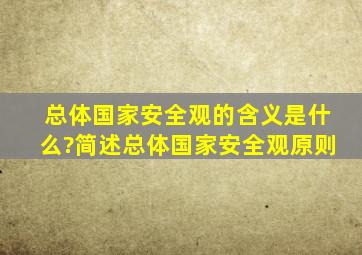 总体国家安全观的含义是什么?简述总体国家安全观原则